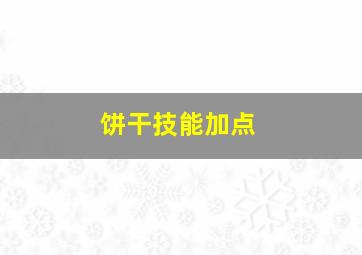 饼干技能加点